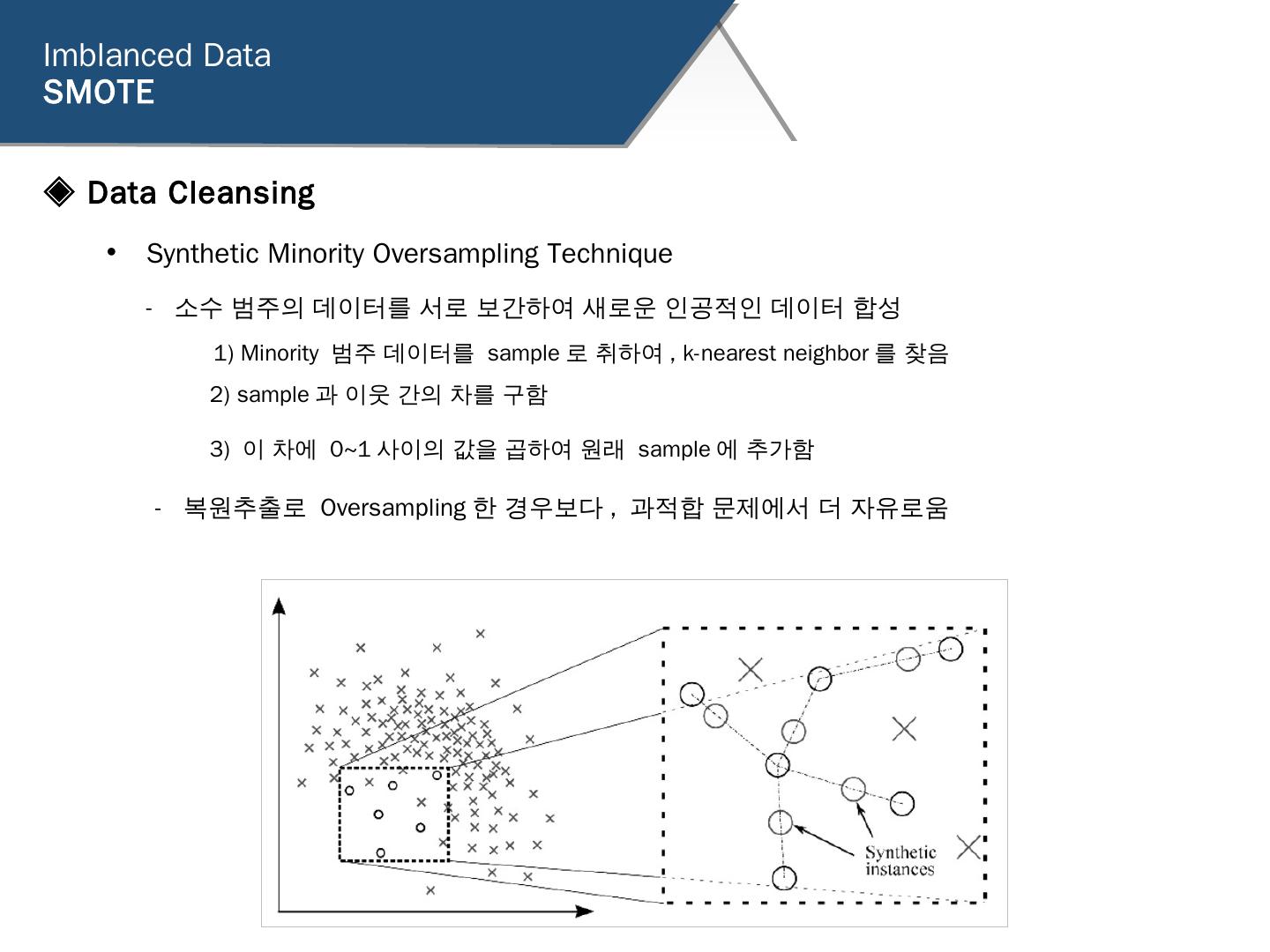 Imblanced Data
SMOTE

◈ Data Cleansing

• Synthetic Minority Oversampling Technique

- 소수 범주의 데이터를 서로 보간하여 새로운 인공적인 데이터 합성

1) Minority 범주 데이터를 sample 로 취하여 , k-nearest neighbor 를 찾음

2) sample 과 이웃 간의 차를 구함

3) 이 차에 0~1 사이의 값을 곱하여 원래 sample 에 추가함

- 복원추출로 Oversampling 한 경우보다 , 과적합 문제에서 더 자유로움

Synthetic instances